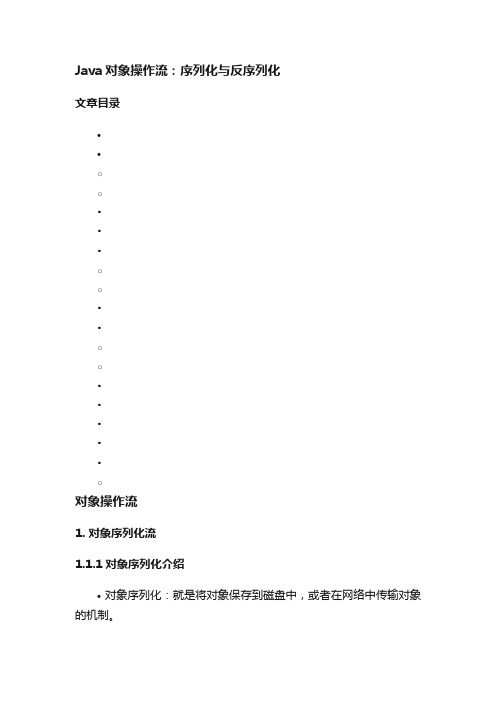 Java 对象操作流：序列化与反序列化

文章目录

对象操作流

1. 对象序列化流

1.1.1 对象序列化介绍

• 对象序列化：就是将对象保存到磁盘中，或者在网络中传输对象的机制。